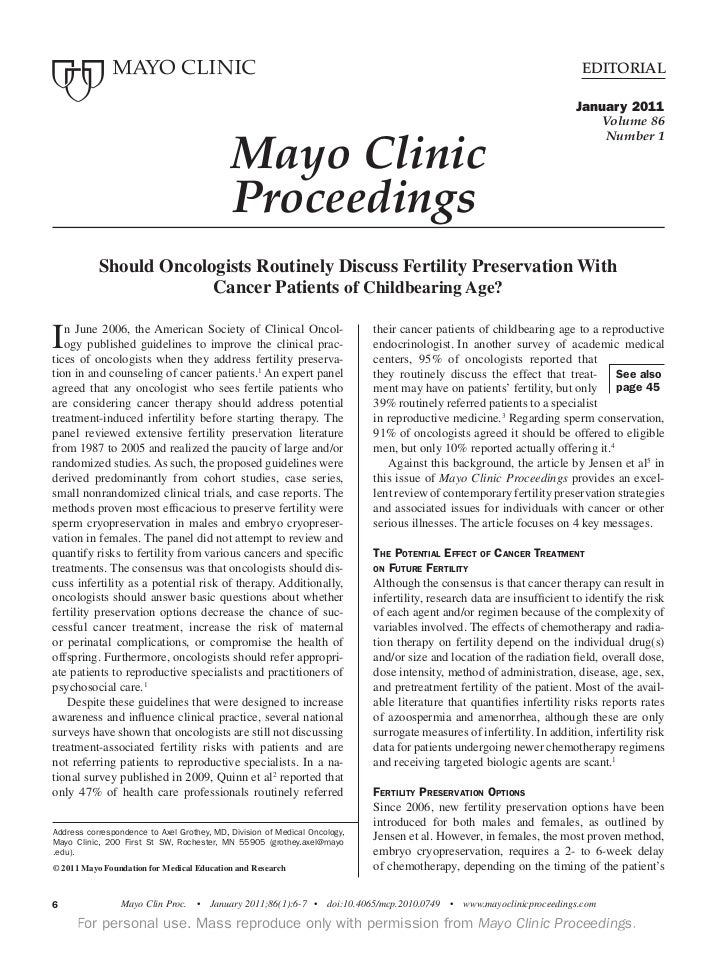 MAYO CLINIC

EDITORIAL

January 2011
Volume 86
Number 1

Mayo Clinic Proceedings

Should Oncologists Routinely Discuss Fertility Preservation With Cancer Patients of Childbearing Age?

In June 2006, the American Society of Clinical Oncology published guidelines to improve the clinical practices of oncologists when they address fertility preservation in and counseling of cancer patients.$^1$ An expert panel agreed that any oncologist who sees fertile patients who are considering cancer therapy should address potential treatment-induced infertility before starting therapy. The panel reviewed extensive fertility preservation literature from 1987 to 2005 and realized the paucity of large and/or randomized studies. As such, the proposed guidelines were derived predominantly from cohort studies, case series, small nonrandomized clinical trials, and case reports. The methods proven most efficacious to preserve fertility were sperm cryopreservation in males and embryo cryopreservation in females. The panel did not attempt to review and quantify risks to fertility from various cancers and specific treatments. The consensus was that oncologists should discuss infertility as a potential risk of therapy. Additionally, oncologists should answer basic questions about whether fertility preservation options decrease the chance of successful cancer treatment, increase the risk of maternal or perinatal complications, or compromise the health of offspring. Furthermore, oncologists should refer appropriate patients to reproductive specialists and practitioners of psychosocial care.$^1$

Despite these guidelines that were designed to increase awareness and influence clinical practice, several national surveys have shown that oncologists are still not discussing treatment-associated fertility risks with patients and are not referring patients to reproductive specialists. In a national survey published in 2009, Quinn et al$^2$ reported that only 47% of health care professionals routinely referred

Address correspondence to Axel Grothey, MD, Division of Medical Oncology, Mayo Clinic, 200 First St SW, Rochester, MN 55905 (grothey.axel@mayo.edu).

© 2011 Mayo Foundation for Medical Education and Research

their cancer patients of childbearing age to a reproductive endocrinologist. In another survey of academic medical centers, 95% of oncologists reported that they routinely discuss the effect that treatment may have on patients' fertility, but only 39% routinely referred patients to a specialist in reproductive medicine.$^3$ Regarding sperm conservation, 91% of oncologists agreed it should be offered to eligible men, but only 10% reported actually offering it.$^4$

See also page 45

Against this background, the article by Jensen et al$^5$ in this issue of Mayo Clinic Proceedings provides an excellent review of contemporary fertility preservation strategies and associated issues for individuals with cancer or other serious illnesses. The article focuses on 4 key messages.

THE POTENTIAL EFFECT OF CANCER TREATMENT ON FUTURE FERTILITY
Although the consensus is that cancer therapy can result in infertility, research data are insufficient to identify the risk of each agent and/or regimen because of the complexity of variables involved. The effects of chemotherapy and radiation therapy on fertility depend on the individual drug(s) and/or size and location of the radiation field, overall dose, dose intensity, method of administration, disease, age, sex, and pretreatment fertility of the patient. Most of the available literature that quantifies infertility risks reports rates of azoospermia and amenorrhea, although these are only surrogate measures of infertility. In addition, infertility risk data for patients undergoing newer chemotherapy regimens and receiving targeted biologic agents are scant.$^1$

FERTILITY PRESERVATION OPTIONS
Since 2006, new fertility preservation options have been introduced for both males and females, as outlined by Jensen et al. However, in females, the most proven method, embryo cryopreservation, requires a 2- to 6-week delay of chemotherapy, depending on the timing of the patient's

6 Mayo Clin Proc. • January 2011;86(1):6-7 • doi:10.4065/mcp.2010.0749 • www.mayoclinicproceedings.com

For personal use. Mass reproduce only with permission from Mayo Clinic Proceedings.